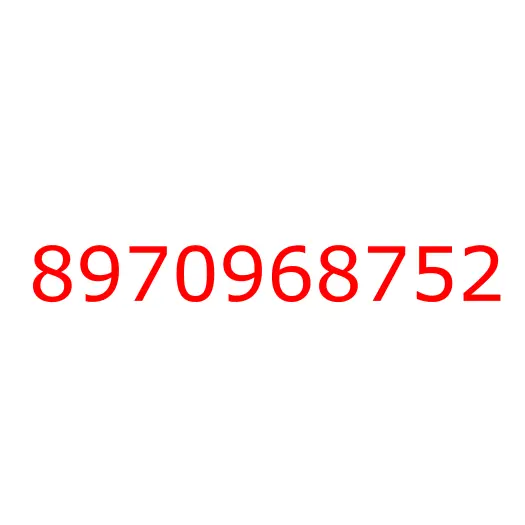 8970968752